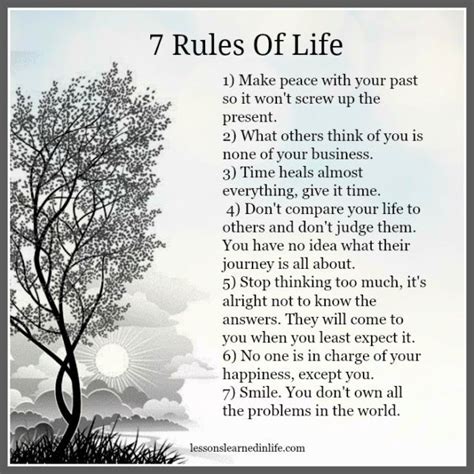 7 Rules Of Life

1) Make peace with your past so it won't screw up the present.
2) What others think of you is none of your business.
3) Time heals almost everything, give it time.
4) Don't compare your life to others and don't judge them. You have no idea what their journey is all about.
5) Stop thinking too much, it's alright not to know the answers. They will come to you when you least expect it.
6) No one is in charge of your happiness, except you.
7) Smile. You don't own all the problems in the world.

lessonslearnedinlife.com